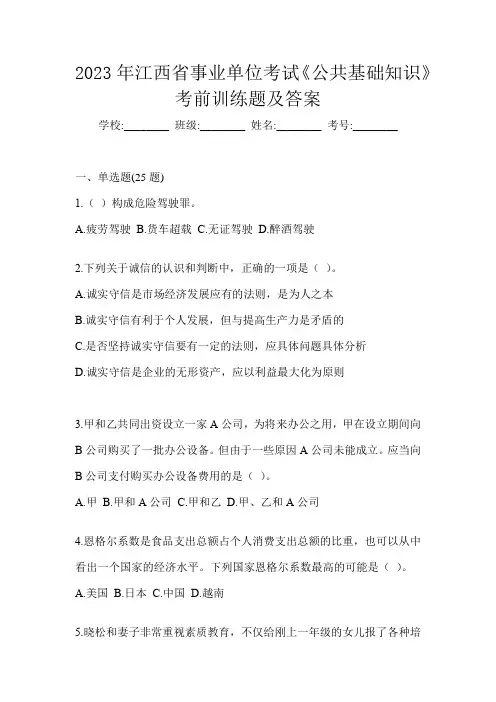 2023 年江西省事业单位考试《公共基础知识》考前训练题及答案

学校:________ 班级:________ 姓名:________ 考号:________

一、单选题(25 题)

1.（ ）构成危险驾驶罪。

A.疲劳驾驶 B.货车超载 C.无证驾驶 D.醉酒驾驶

2.下列关于诚信的认识和判断中，正确的一项是（ ）。

A.诚实守信是市场经济发展应有的法则，是为人之本

B.诚实守信有利于个人发展，但与提高生产力是矛盾的

C.是否坚持诚实守信要有一定的法则，应具体问题具体分析

D.诚实守信是企业的无形资产，应以利益最大化为原则

3.甲和乙共同出资设立一家 A 公司，为将来办公之用，甲在设立期间向 B 公司购买了一批办公设备。但由于一些原因 A 公司未能成立。应当向 B 公司支付购买办公设备费用的是（ ）。

A.甲 B.甲和 A 公司 C.甲和乙 D.甲、乙和 A 公司

4.恩格尔系数是食品支出总额占个人消费支出总额的比重，也可以从中看出一个国家的经济水平。下列国家恩格尔系数最高的可能是（ ）。

A.美国 B.日本 C.中国 D.越南

5.晓松和妻子非常重视素质教育，不仅给刚上一年级的女儿报了各种培